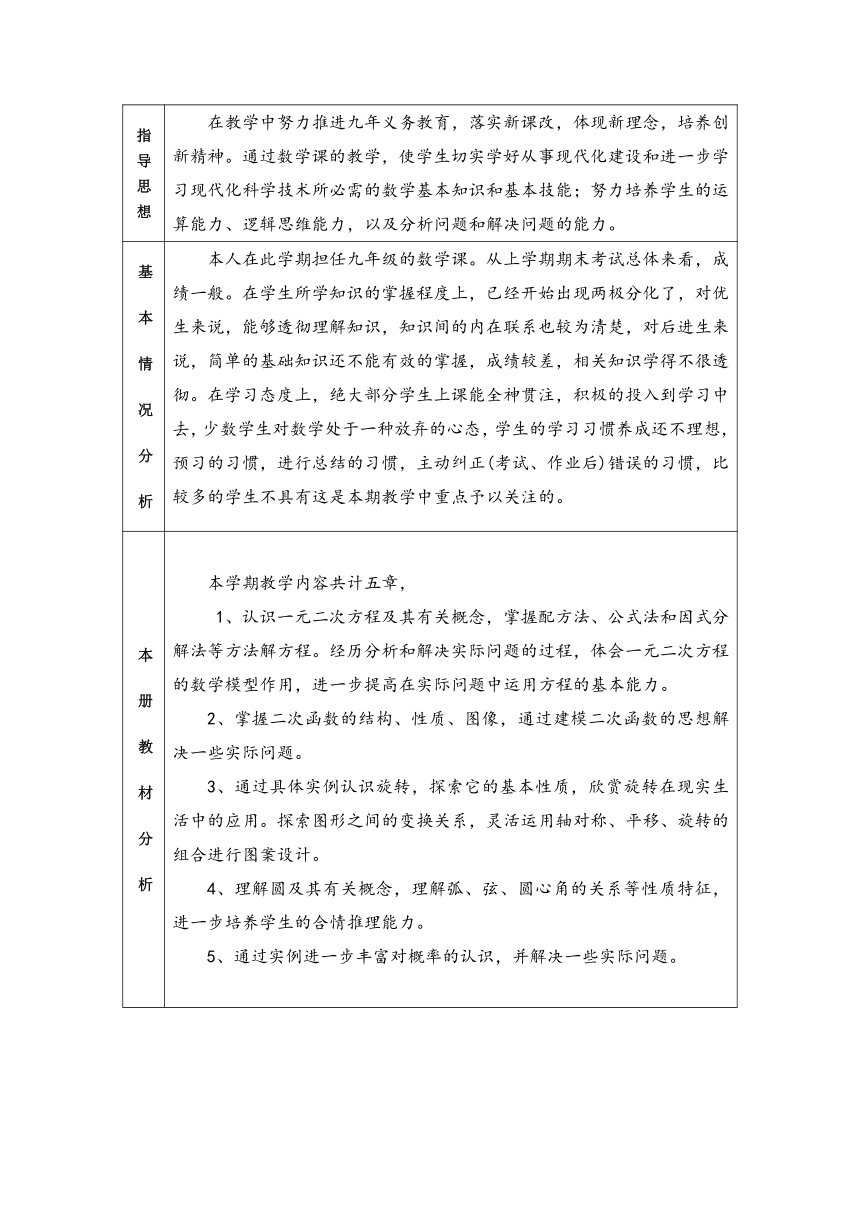 | 指导思想 | 在教学中努力推进九年义务教育，落实新课改，体现新理念，培养创新精神。通过数学课的教学，使学生切实学好从事现代化建设和进一步学习现代化科学技术所必需的数学基本知识和基本技能；努力培养学生的运算能力、逻辑思维能力，以及分析问题和解决问题的能力。 |
|---|---|
| 基本情况分析 | 本人在此学期担任九年级的数学课。从上学期期末考试总体来看，成绩一般。在学生所学知识的掌握程度上，已经开始出现两极分化了，对优生来说，能够透彻理解知识，知识间的内在联系也较为清楚，对后进生来说，简单的基础知识还不能有效的掌握，成绩较差，相关知识学得不很透彻。在学习态度上，绝大部分学生上课能全神贯注，积极的投入到学习中去，少数学生对数学处于一种放弃的心态，学生的学习习惯养成还不理想，预习的习惯，进行总结的习惯，主动纠正(考试、作业后)错误的习惯，比较多的学生不具有这是本期教学中重点予以关注的。 |
| 本册教材分析 | 本学期教学内容共计五章，<br>1、认识一元二次方程及其有关概念，掌握配方法、公式法和因式分解法等方法解方程。经历分析和解决实际问题的过程，体会一元二次方程的数学模型作用，进一步提高在实际问题中运用方程的基本能力。<br>2、掌握二次函数的结构、性质、图像，通过建模二次函数的思想解决一些实际问题。<br>3、通过具体实例认识旋转，探索它的基本性质，欣赏旋转在现实生活中的应用。探索图形之间的变换关系，灵活运用轴对称、平移、旋转的组合进行图案设计。<br>4、理解圆及其有关概念，理解弧、弦、圆心角的关系等性质特征，进一步培养学生的合情推理能力。<br>5、通过实例进一步丰富对概率的认识，并解决一些实际问题。 |